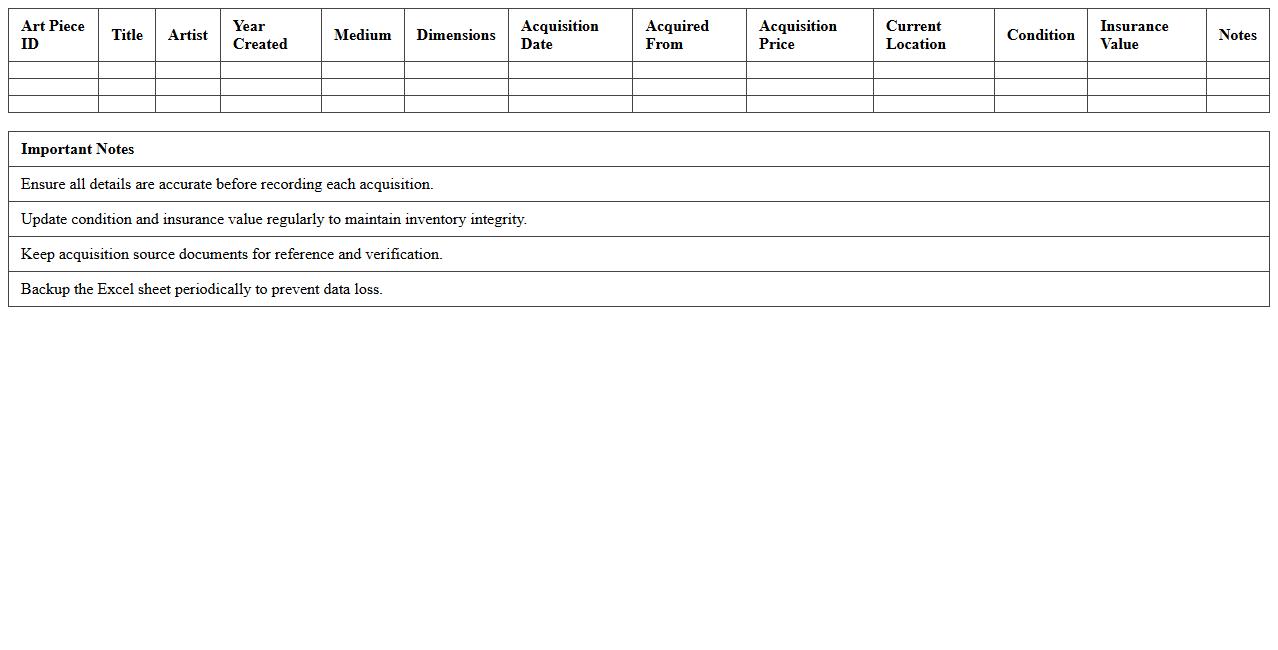 | Art Piece ID | Title | Artist | Year Created | Medium | Dimensions | Acquisition Date | Acquired From | Acquisition Price | Current Location | Condition | Insurance Value | Notes |
|---|---|---|---|---|---|---|---|---|---|---|---|---|
| | | | | | | | | | | | | |
| | | | | | | | | | | | | |
| | | | | | | | | | | | | |

| Important Notes |
|---|
| Ensure all details are accurate before recording each acquisition. |
| Update condition and insurance value regularly to maintain inventory integrity. |
| Keep acquisition source documents for reference and verification. |
| Backup the Excel sheet periodically to prevent data loss. |